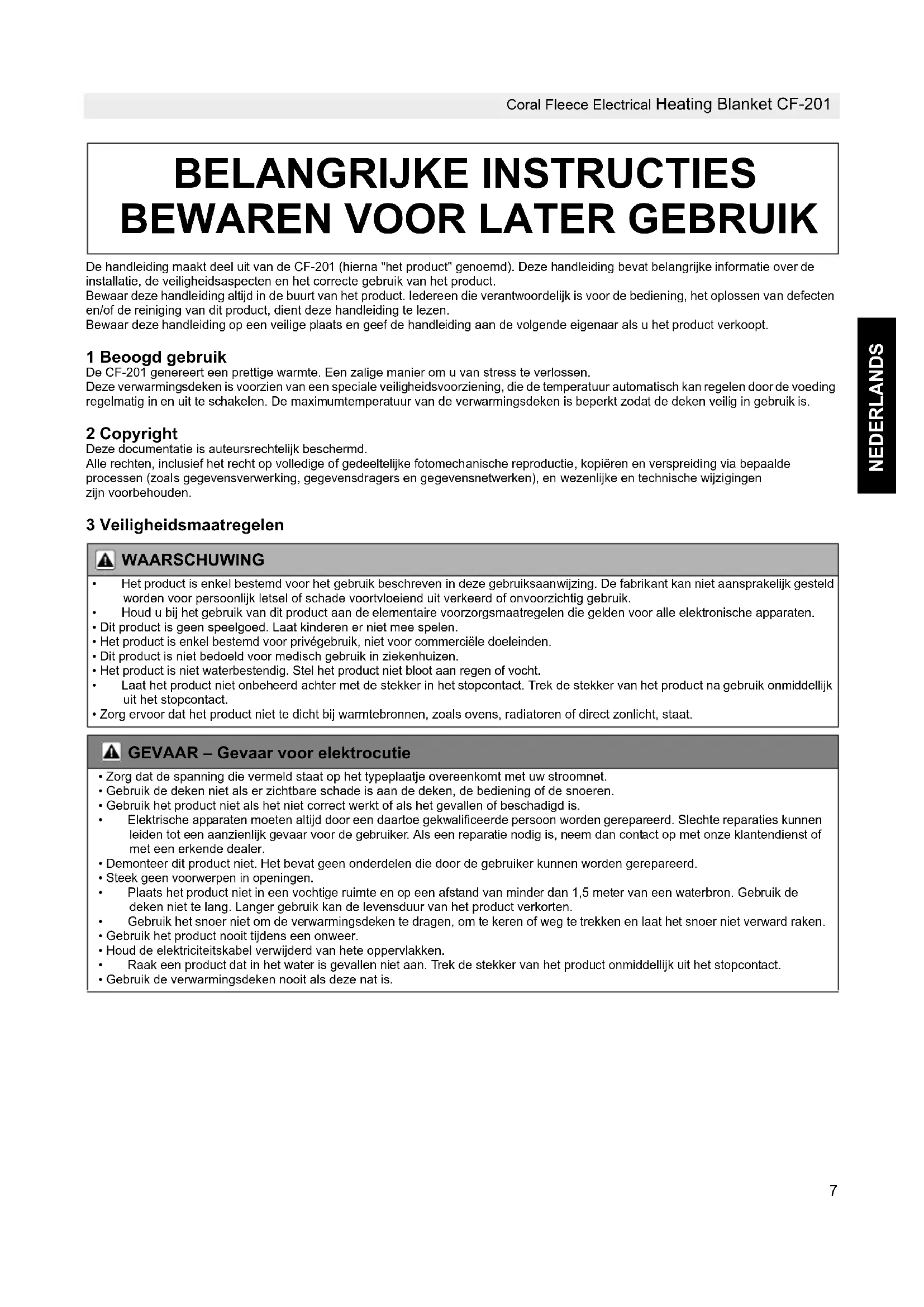 Coral Fleece Electrical Heating Blanket CF-201

BELANGRIJKE INSTRUCTIES
BEWAREN VOOR LATER GEBRUIK

De handleiding maakt deel uit van de CF-201 (hierna "het product" genoemd). Deze handleiding bevat belangrijke informatie over de installatie, de veiligheidsaspecten en het correcte gebruik van het product.
Bewaar deze handleiding altijd in de buurt van het product. Iedereen die verantwoordelijk is voor de bediening, het oplossen van defecten en/of de reiniging van dit product, dient deze handleiding te lezen.
Bewaar deze handleiding op een veilige plaats en geef de handleiding aan de volgende eigenaar als u het product verkoopt.

NEDERLANDS

1 Beoogd gebruik
De CF-201 genereert een prettige warmte. Een zalige manier om u van stress te verlossen.
Deze verwarmingsdeken is voorzien van een speciale veiligheidsvoorziening, die de temperatuur automatisch kan regelen door de voeding regelmatig in en uit te schakelen. De maximumtemperatuur van de verwarmingsdeken is beperkt zodat de deken veilig in gebruik is.

2 Copyright
Deze documentatie is auteursrechtelijk beschermd.
Alle rechten, inclusief het recht op volledige of gedeeltelijke fotomechanische reproductie, kopiëren en verspreiding via bepaalde processen (zoals gegevensverwerking, gegevensdragers en gegevensnetwerken), en wezenlijke en technische wijzigingen zijn voorbehouden.

3 Veiligheidsmaatregelen

WAARSCHUWING
• Het product is enkel bestemd voor het gebruik beschreven in deze gebruiksaanwijzing. De fabrikant kan niet aansprakelijk gesteld worden voor persoonlijk letsel of schade voortvloeiend uit verkeerd of onvoorzichtig gebruik.
• Houd u bij het gebruik van dit product aan de elementaire voorzorgsmaatregelen die gelden voor alle elektronische apparaten.
• Dit product is geen speelgoed. Laat kinderen er niet mee spelen.
• Het product is enkel bestemd voor privégebruik, niet voor commerciële doeleinden.
• Dit product is niet bedoeld voor medisch gebruik in ziekenhuizen.
• Het product is niet waterbestendig. Stel het product niet bloot aan regen of vocht.
• Laat het product niet onbeheerd achter met de stekker in het stopcontact. Trek de stekker van het product na gebruik onmiddellijk uit het stopcontact.
• Zorg ervoor dat het product niet te dicht bij warmtebronnen, zoals ovens, radiatoren of direct zonlicht, staat.

GEVAAR – Gevaar voor elektrocutie
• Zorg dat de spanning die vermeld staat op het typeplaatje overeenkomt met uw stroomnet.
• Gebruik de deken niet als er zichtbare schade is aan de deken, de bediening of de snoeren.
• Gebruik het product niet als het niet correct werkt of als het gevallen of beschadigd is.
• Elektrische apparaten moeten altijd door een daartoe gekwalificeerde persoon worden gerepareerd. Slechte reparaties kunnen leiden tot een aanzienlijk gevaar voor de gebruiker. Als een reparatie nodig is, neem dan contact op met onze klantendienst of met een erkende dealer.
• Demonteer dit product niet. Het bevat geen onderdelen die door de gebruiker kunnen worden gerepareerd.
• Steek geen voorwerpen in openingen.
• Plaats het product niet in een vochtige ruimte en op een afstand van minder dan 1,5 meter van een waterbron. Gebruik de deken niet te lang. Langer gebruik kan de levensduur van het product verkorten.
• Gebruik het snoer niet om de verwarmingsdeken te dragen, om te keren of weg te trekken en laat het snoer niet verward raken.
• Gebruik het product nooit tijdens een onweer.
• Houd de elektriciteitskabel verwijderd van hete oppervlakken.
• Raak een product dat in het water is gevallen niet aan. Trek de stekker van het product onmiddellijk uit het stopcontact.
• Gebruik de verwarmingsdeken nooit als deze nat is.

7